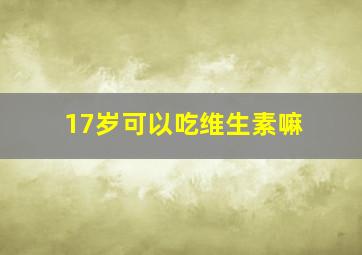 17岁可以吃维生素嘛